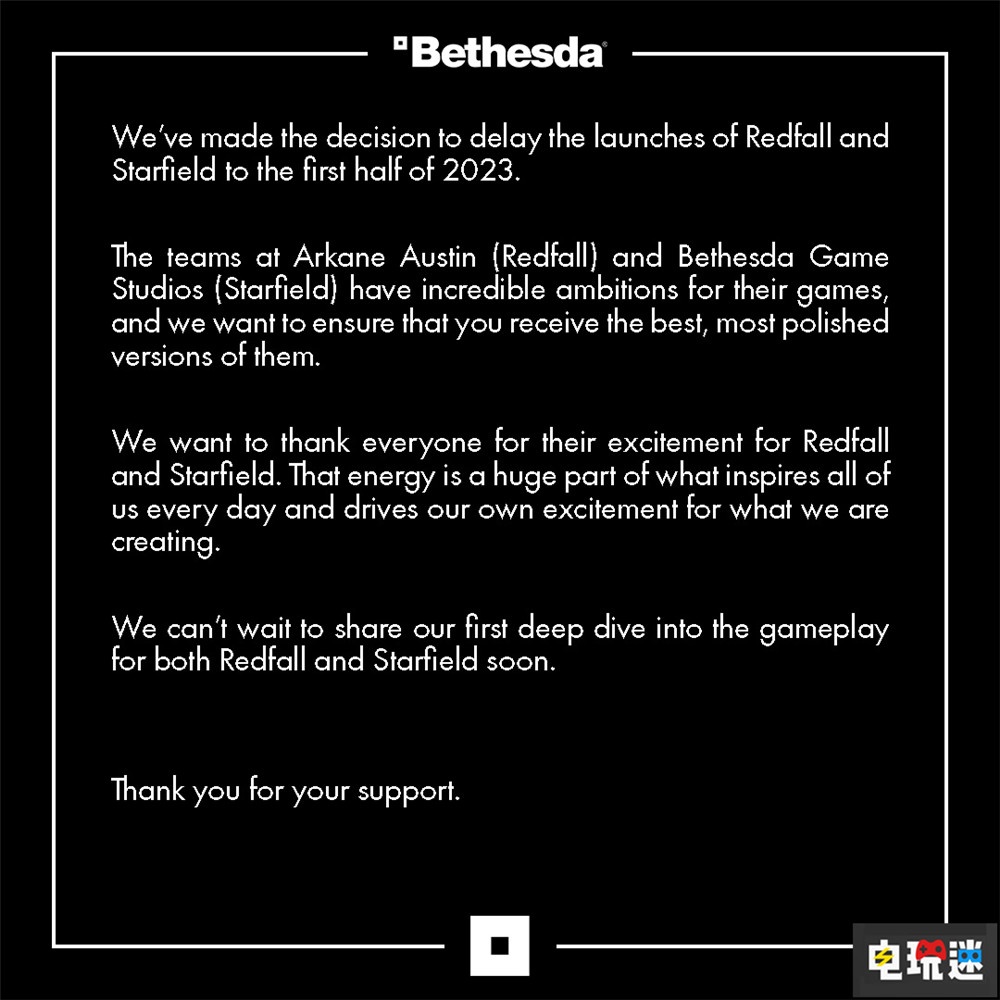 Bethesda

We've made the decision to delay the launches of Redfall and Starfield to the first half of 2023.

The teams at Arkane Austin (Redfall) and Bethesda Game Studios (Starfield) have incredible ambitions for their games, and we want to ensure that you receive the best, most polished versions of them.

We want to thank everyone for their excitement for Redfall and Starfield. That energy is a huge part of what inspires all of us every day and drives our own excitement for what we are creating.

We can't wait to share our first deep dive into the gameplay for both Redfall and Starfield soon.

Thank you for your support.

电玩迷